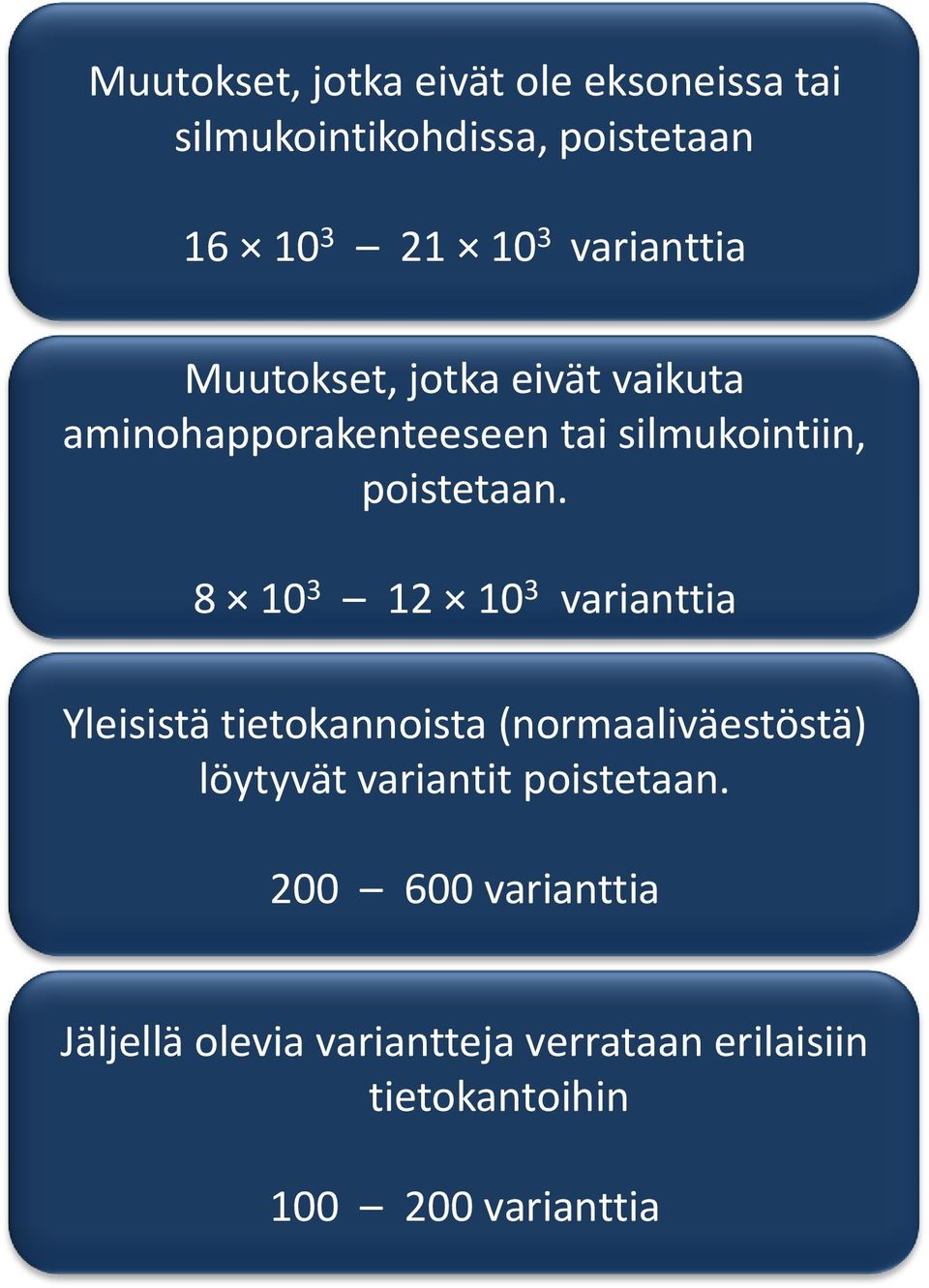 Muutokset, jotka eivät ole eksoneissa tai silmukointikohdissa, poistetaan

$16 \times 10^3$ — $21 \times 10^3$ varianttia

Muutokset, jotka eivät vaikuta aminohapporakenteeseen tai silmukointiin, poistetaan.

$8 \times 10^3$ — $12 \times 10^3$ varianttia

Yleisistä tietokannoista (normaaliväestöstä) löytyvät variantit poistetaan.

200 — 600 varianttia

Jäljellä olevia variantteja verrataan erilaisiin tietokantoihin

100 — 200 varianttia